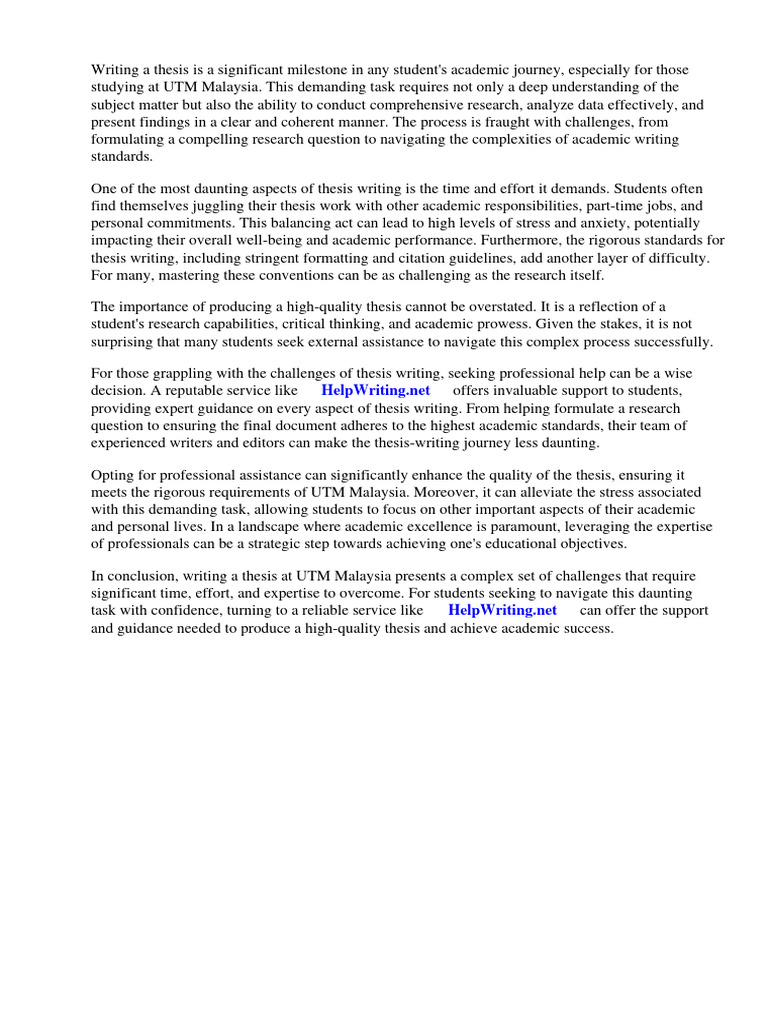 Writing a thesis is a significant milestone in any student's academic journey, especially for those studying at UTM Malaysia. This demanding task requires not only a deep understanding of the subject matter but also the ability to conduct comprehensive research, analyze data effectively, and present findings in a clear and coherent manner. The process is fraught with challenges, from formulating a compelling research question to navigating the complexities of academic writing standards.

One of the most daunting aspects of thesis writing is the time and effort it demands. Students often find themselves juggling their thesis work with other academic responsibilities, part-time jobs, and personal commitments. This balancing act can lead to high levels of stress and anxiety, potentially impacting their overall well-being and academic performance. Furthermore, the rigorous standards for thesis writing, including stringent formatting and citation guidelines, add another layer of difficulty. For many, mastering these conventions can be as challenging as the research itself.

The importance of producing a high-quality thesis cannot be overstated. It is a reflection of a student's research capabilities, critical thinking, and academic prowess. Given the stakes, it is not surprising that many students seek external assistance to navigate this complex process successfully.

For those grappling with the challenges of thesis writing, seeking professional help can be a wise decision. A reputable service like HelpWriting.net offers invaluable support to students, providing expert guidance on every aspect of thesis writing. From helping formulate a research question to ensuring the final document adheres to the highest academic standards, their team of experienced writers and editors can make the thesis-writing journey less daunting.

Opting for professional assistance can significantly enhance the quality of the thesis, ensuring it meets the rigorous requirements of UTM Malaysia. Moreover, it can alleviate the stress associated with this demanding task, allowing students to focus on other important aspects of their academic and personal lives. In a landscape where academic excellence is paramount, leveraging the expertise of professionals can be a strategic step towards achieving one's educational objectives.

In conclusion, writing a thesis at UTM Malaysia presents a complex set of challenges that require significant time, effort, and expertise to overcome. For students seeking to navigate this daunting task with confidence, turning to a reliable service like HelpWriting.net can offer the support and guidance needed to produce a high-quality thesis and achieve academic success.